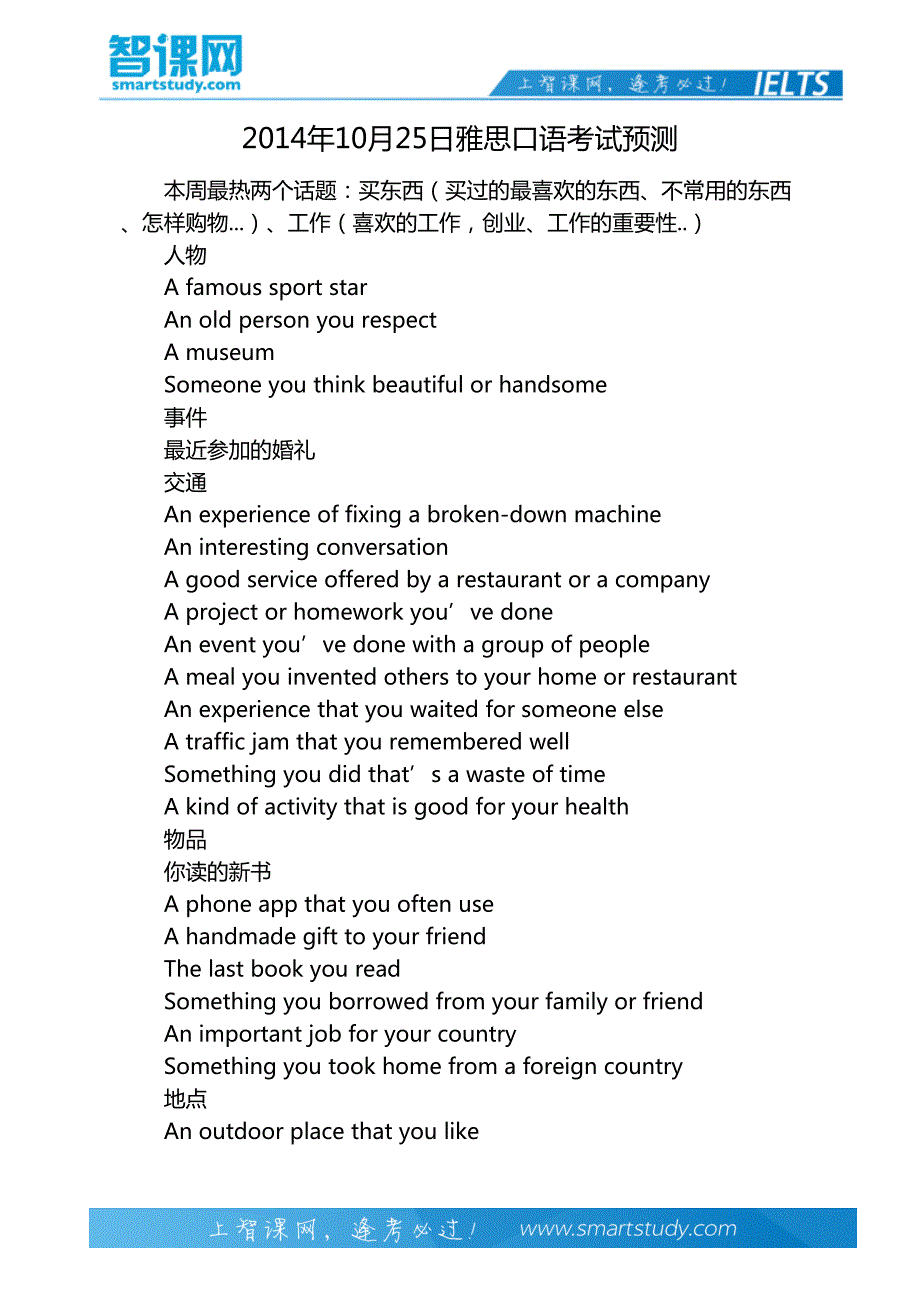 智课网
smartstudy.com

上智课网，逢考必过！ IELTS

2014年10月25日雅思口语考试预测

本周最热两个话题：买东西（买过的最喜欢的东西、不常用的东西、怎样购物...）、工作（喜欢的工作，创业、工作的重要性..）

人物
A famous sport star
An old person you respect
A museum
Someone you think beautiful or handsome
事件
最近参加的婚礼
交通
An experience of fixing a broken-down machine
An interesting conversation
A good service offered by a restaurant or a company
A project or homework you’ve done
An event you’ve done with a group of people
A meal you invented others to your home or restaurant
An experience that you waited for someone else
A traffic jam that you remembered well
Something you did that’s a waste of time
A kind of activity that is good for your health
物品
你读的新书
A phone app that you often use
A handmade gift to your friend
The last book you read
Something you borrowed from your family or friend
An important job for your country
Something you took home from a foreign country
地点
An outdoor place that you like

上智课网，逢考必过！ www.smartstudy.com